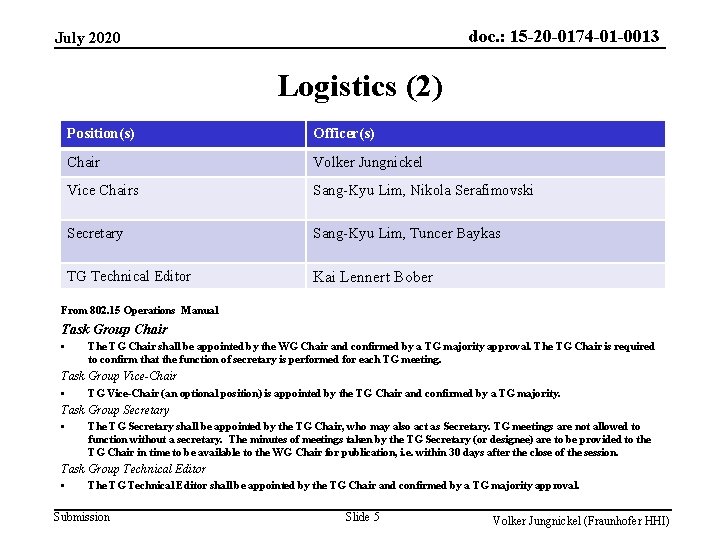 July 2020

doc.: 15-20-0174-01-0013

Logistics (2)

| Position(s) | Officer(s) |
|---|---|
| Chair | Volker Jungnickel |
| Vice Chairs | Sang-Kyu Lim, Nikola Serafimovski |
| Secretary | Sang-Kyu Lim, Tuncer Baykas |
| TG Technical Editor | Kai Lennert Bober |

From 802.15 Operations Manual

Task Group Chair

▪ The TG Chair shall be appointed by the WG Chair and confirmed by a TG majority approval. The TG Chair is required to confirm that the function of secretary is performed for each TG meeting.

Task Group Vice-Chair

▪ TG Vice-Chair (an optional position) is appointed by the TG Chair and confirmed by a TG majority.

Task Group Secretary

▪ The TG Secretary shall be appointed by the TG Chair, who may also act as Secretary. TG meetings are not allowed to function without a secretary. The minutes of meetings taken by the TG Secretary (or designee) are to be provided to the TG Chair in time to be available to the WG Chair for publication, i.e. within 30 days after the close of the session.

Task Group Technical Editor

▪ The TG Technical Editor shall be appointed by the TG Chair and confirmed by a TG majority approval.

Submission

Slide 5

Volker Jungnickel (Fraunhofer HHI)